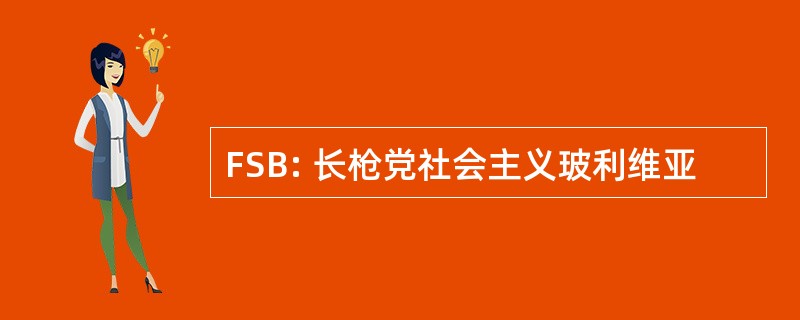 FSB: 长枪党社会主义玻利维亚